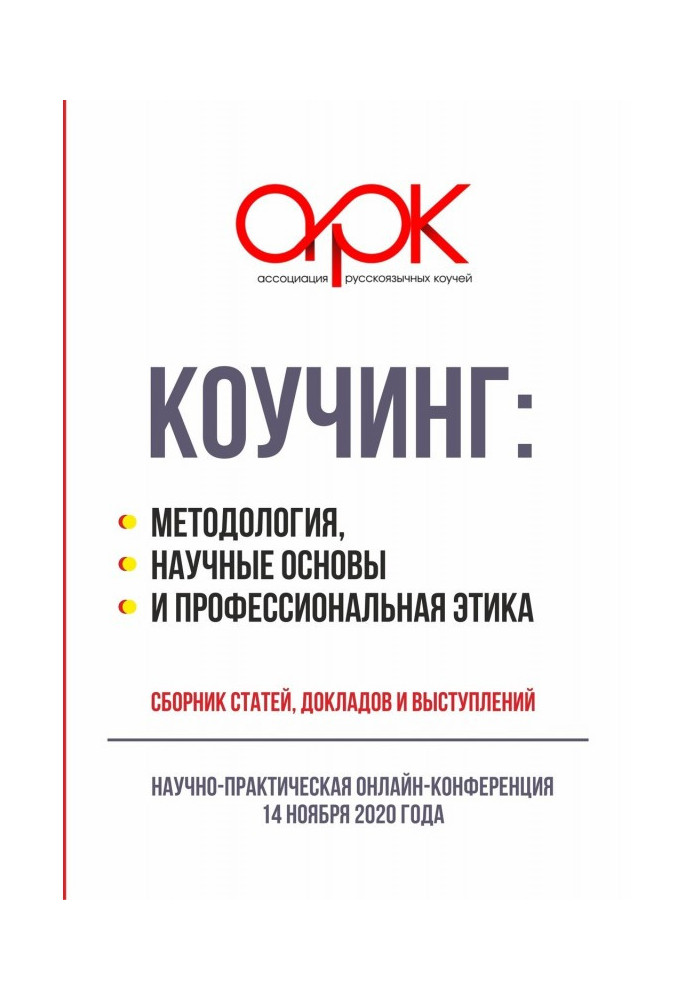 АРК
ассоциация русскоязычных коучей

КОУЧИНГ:

МЕТОДОЛОГИЯ,
НАУЧНЫЕ ОСНОВЫ
И ПРОФЕССИОНАЛЬНАЯ ЭТИКА

СБОРНИК СТАТЕЙ, ДОКЛАДОВ И ВЫСТУПЛЕНИЙ

НАУЧНО-ПРАКТИЧЕСКАЯ ОНЛАЙН-КОНФЕРЕНЦИЯ
14 НОЯБРЯ 2020 ГОДА